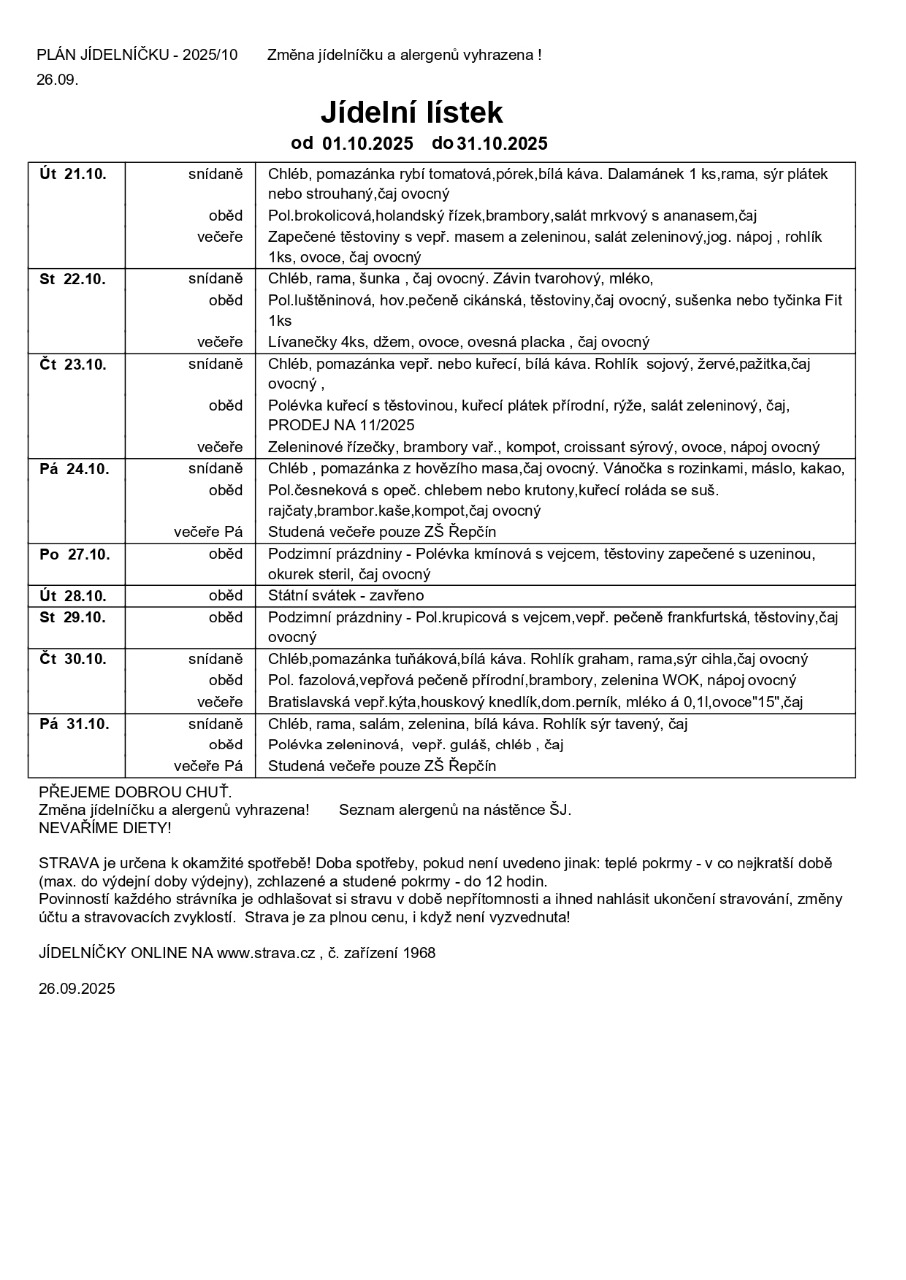 PLÁN JÍDELNÍČKU - 2025/10     Změna jídelníčku a alergenů vyhrazena !
26.09.

Jídelní lístek
od 01.10.2025 do 31.10.2025

| | | |
|---|---|---|
| Út 21.10. | snídaně | Chléb, pomazánka rybí tomatová,pórek,bílá káva. Dalamánek 1 ks,rama, sýr plátek nebo strouhaný,čaj ovocný |
| | oběd | Pol.brokolicová,holandský řízek,brambory,salát mrkvový s ananasem,čaj |
| | večeře | Zapečené těstoviny s vepř. masem a zeleninou, salát zeleninový,jog. nápoj , rohlík 1ks, ovoce, čaj ovocný |
| St 22.10. | snídaně | Chléb, rama, šunka , čaj ovocný. Závin tvarohový, mléko, |
| | oběd | Pol.luštěninová, hov.pečeně cikánská, těstoviny,čaj ovocný, sušenka nebo tyčinka Fit 1ks |
| | večeře | Lívanečky 4ks, džem, ovoce, ovesná placka , čaj ovocný |
| Čt 23.10. | snídaně | Chléb, pomazánka vepř. nebo kuřecí, bílá káva. Rohlík sojový, žervé,pažitka,čaj ovocný , |
| | oběd | Polévka kuřecí s těstovinou, kuřecí plátek přírodní, rýže, salát zeleninový, čaj, PRODEJ NA 11/2025 |
| | večeře | Zeleninové řízečky, brambory vař., kompot, croissant sýrový, ovoce, nápoj ovocný |
| Pá 24.10. | snídaně | Chléb , pomazánka z hovězího masa,čaj ovocný. Vánočka s rozinkami, máslo, kakao, |
| | oběd | Pol.česneková s opeč. chlebem nebo krutony,kuřecí roláda se suš. rajčaty,brambor.kaše,kompot,čaj ovocný |
| | večeře Pá | Studená večeře pouze ZŠ Řepčín |
| Po 27.10. | oběd | Podzimní prázdniny - Polévka kmínová s vejcem, těstoviny zapečené s uzeninou, okurek steril, čaj ovocný |
| Út 28.10. | oběd | Státní svátek - zavřeno |
| St 29.10. | oběd | Podzimní prázdniny - Pol.krupicová s vejcem,vepř. pečeně frankfurtská, těstoviny,čaj ovocný |
| Čt 30.10. | snídaně | Chléb,pomazánka tuňáková,bílá káva. Rohlík graham, rama,sýr cihla,čaj ovocný |
| | oběd | Pol. fazolová,vepřová pečeně přírodní,brambory, zelenina WOK, nápoj ovocný |
| | večeře | Bratislavská vepř.kýta,houskový knedlík,dom.perník, mléko á 0,1l,ovoce"15",čaj |
| Pá 31.10. | snídaně | Chléb, rama, salám, zelenina, bílá káva. Rohlík sýr tavený, čaj |
| | oběd | Polévka zeleninová, vepř. guláš, chléb , čaj |
| | večeře Pá | Studená večeře pouze ZŠ Řepčín |

PŘEJEME DOBROU CHUŤ.
Změna jídelníčku a alergenů vyhrazena!     Seznam alergenů na nástěnce ŠJ.
NEVAŘÍME DIETY!

STRAVA je určena k okamžité spotřebě! Doba spotřeby, pokud není uvedeno jinak: teplé pokrmy - v co nejkratší době (max. do výdejní doby výdejny), zchlazené a studené pokrmy - do 12 hodin.
Povinností každého strávníka je odhlašovat si stravu v době nepřítomnosti a ihned nahlásit ukončení stravování, změny účtu a stravovacích zvyklostí. Strava je za plnou cenu, i když není vyzvednuta!

JÍDELNÍČKY ONLINE NA www.strava.cz , č. zařízení 1968

26.09.2025